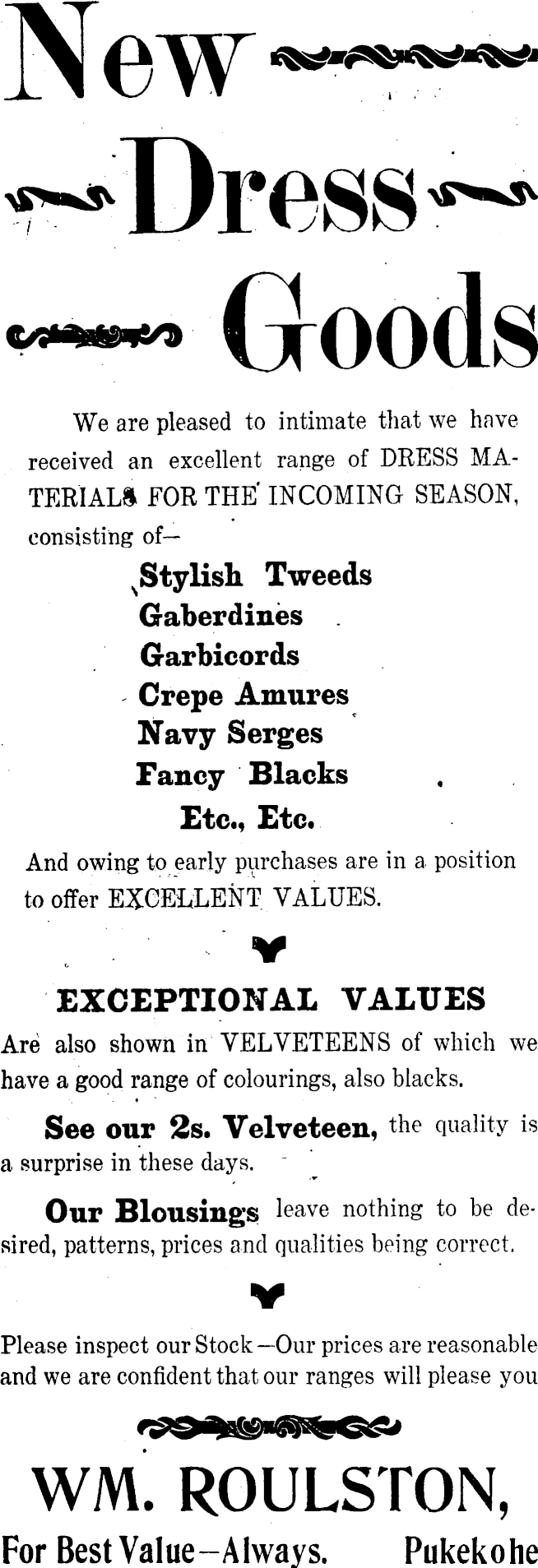 New

Dress

Goods

We are pleased to intimate that we have received an excellent range of DRESS MATERIALS FOR THE INCOMING SEASON, consisting of—

Stylish Tweeds
Gaberdines
Garbicords
Crepe Amures
Navy Serges
Fancy Blacks
Etc., Etc.

And owing to early purchases are in a position to offer EXCELLENT VALUES.

EXCEPTIONAL VALUES

Are also shown in VELVETEENS of which we have a good range of colourings, also blacks.

See our 2s. Velveteen, the quality is a surprise in these days.

Our Blousings leave nothing to be desired, patterns, prices and qualities being correct.

Please inspect our Stock—Our prices are reasonable and we are confident that our ranges will please you

WM. ROULSTON,

For Best Value—Always. Pukekohe